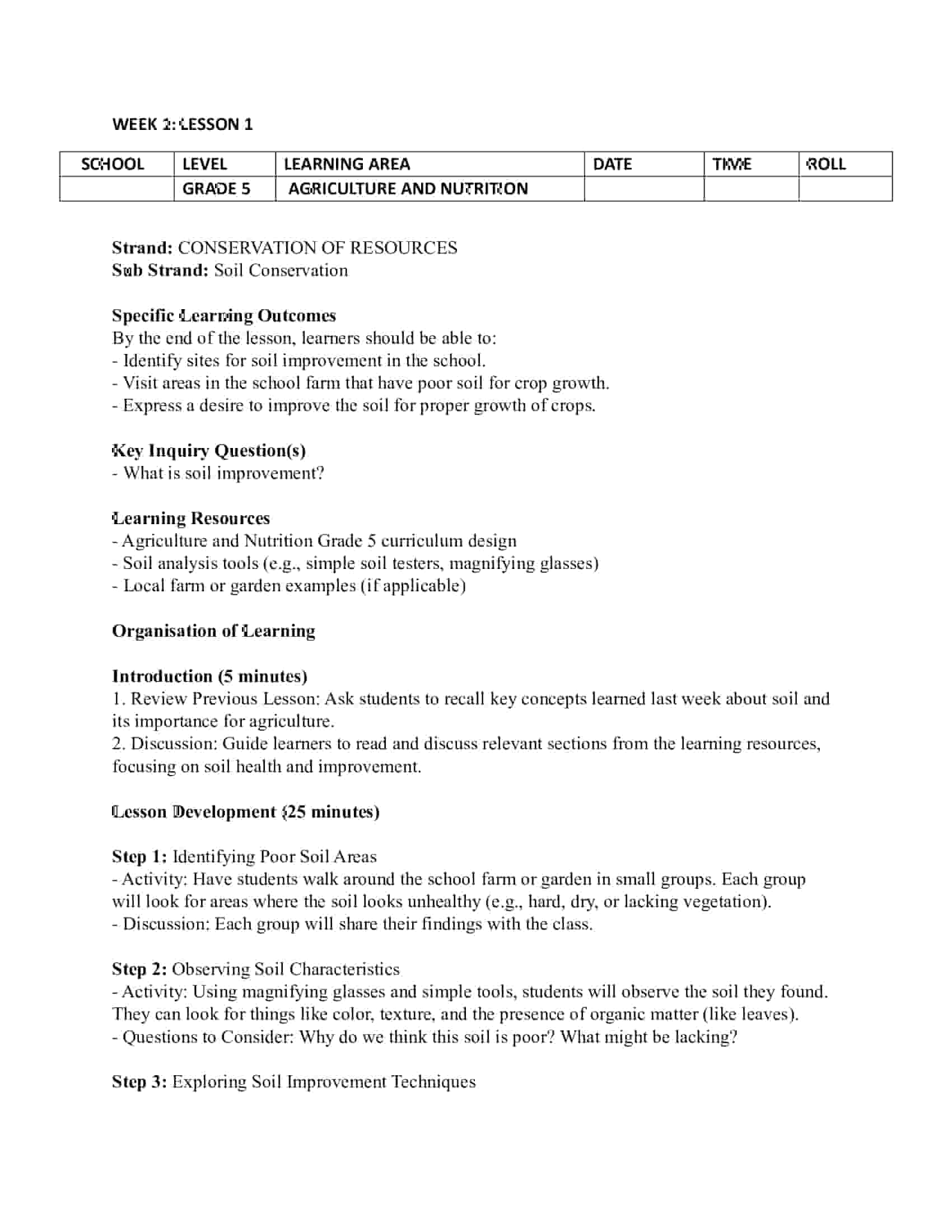 WEEK 2: LESSON 1

| SCHOOL | LEVEL | LEARNING AREA | DATE | TIME | ROLL |
|---|---|---|---|---|---|
|  | GRADE 5 | AGRICULTURE AND NUTRITION |  |  |  |

Strand: CONSERVATION OF RESOURCES
Sub Strand: Soil Conservation

Specific Learning Outcomes
By the end of the lesson, learners should be able to:
- Identify sites for soil improvement in the school.
- Visit areas in the school farm that have poor soil for crop growth.
- Express a desire to improve the soil for proper growth of crops.

Key Inquiry Question(s)
- What is soil improvement?

Learning Resources
- Agriculture and Nutrition Grade 5 curriculum design
- Soil analysis tools (e.g., simple soil testers, magnifying glasses)
- Local farm or garden examples (if applicable)

Organisation of Learning

Introduction (5 minutes)
1. Review Previous Lesson: Ask students to recall key concepts learned last week about soil and its importance for agriculture.
2. Discussion: Guide learners to read and discuss relevant sections from the learning resources, focusing on soil health and improvement.

Lesson Development (25 minutes)

Step 1: Identifying Poor Soil Areas
- Activity: Have students walk around the school farm or garden in small groups. Each group will look for areas where the soil looks unhealthy (e.g., hard, dry, or lacking vegetation).
- Discussion: Each group will share their findings with the class.

Step 2: Observing Soil Characteristics
- Activity: Using magnifying glasses and simple tools, students will observe the soil they found. They can look for things like color, texture, and the presence of organic matter (like leaves).
- Questions to Consider: Why do we think this soil is poor? What might be lacking?

Step 3: Exploring Soil Improvement Techniques